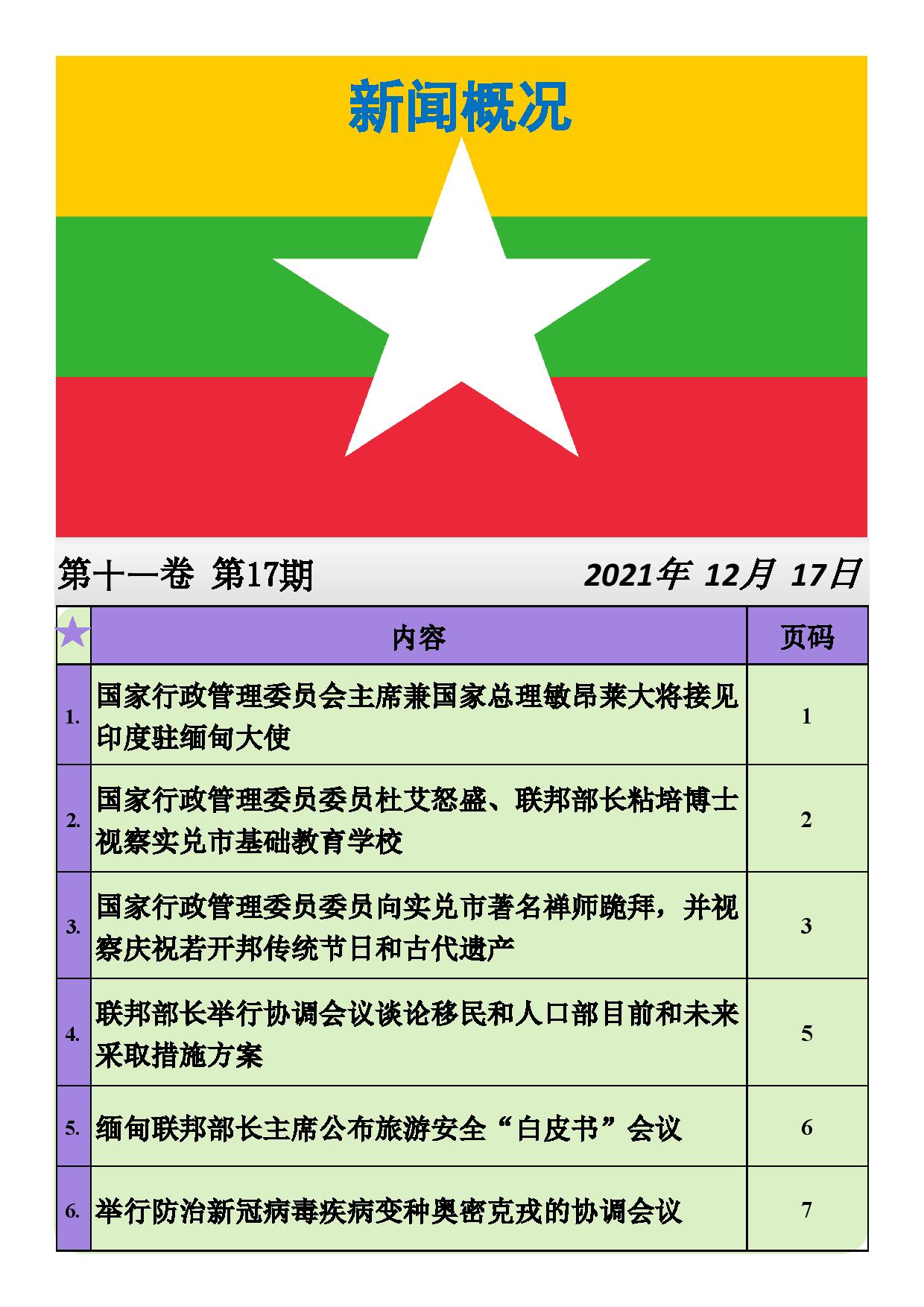 新闻概况

第十一卷 第17期　　2021年 12月 17日

|  | 内容 | 页码 |
|---|---|---|
| 1. | 国家行政管理委员会主席兼国家总理敏昂莱大将接见印度驻缅甸大使 | 1 |
| 2. | 国家行政管理委员委员杜艾怒盛、联邦部长粘培博士视察实兑市基础教育学校 | 2 |
| 3. | 国家行政管理委员委员向实兑市著名禅师跪拜，并视察庆祝若开邦传统节日和古代遗产 | 3 |
| 4. | 联邦部长举行协调会议谈论移民和人口部目前和未来采取措施方案 | 5 |
| 5. | 缅甸联邦部长主席公布旅游安全“白皮书”会议 | 6 |
| 6. | 举行防治新冠病毒疾病变种奥密克戎的协调会议 | 7 |